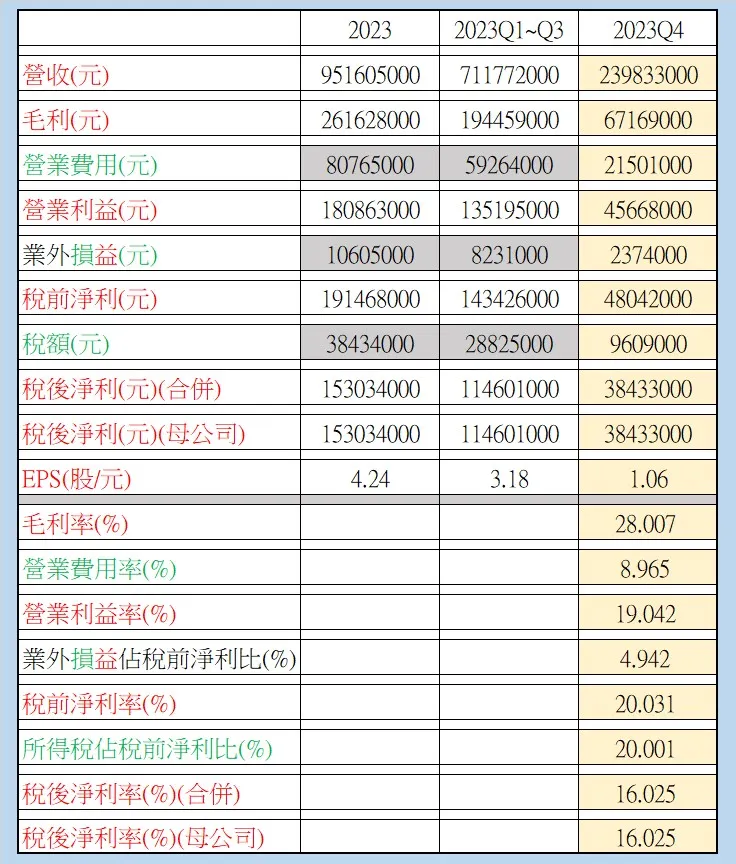 |  | 2023 | 2023Q1~Q3 | 2023Q4 |
|---|---|---|---|
| 營收(元) | 951605000 | 711772000 | 239833000 |
| 毛利(元) | 261628000 | 194459000 | 67169000 |
| 營業費用(元) | 80765000 | 59264000 | 21501000 |
| 營業利益(元) | 180863000 | 135195000 | 45668000 |
| 業外損益(元) | 10605000 | 8231000 | 2374000 |
| 稅前淨利(元) | 191468000 | 143426000 | 48042000 |
| 稅額(元) | 38434000 | 28825000 | 9609000 |
| 稅後淨利(元)(合併) | 153034000 | 114601000 | 38433000 |
| 稅後淨利(元)(母公司) | 153034000 | 114601000 | 38433000 |
| EPS(股/元) | 4.24 | 3.18 | 1.06 |
| 毛利率(%) |  |  | 28.007 |
| 營業費用率(%) |  |  | 8.965 |
| 營業利益率(%) |  |  | 19.042 |
| 業外損益佔稅前淨利比(%) |  |  | 4.942 |
| 稅前淨利率(%) |  |  | 20.031 |
| 所得稅佔稅前淨利比(%) |  |  | 20.001 |
| 稅後淨利率(%)(合併) |  |  | 16.025 |
| 稅後淨利率(%)(母公司) |  |  | 16.025 |